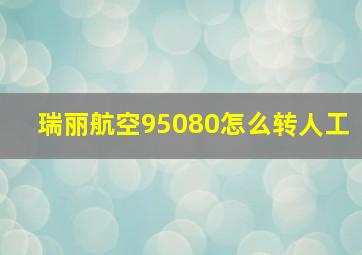 瑞丽航空95080怎么转人工